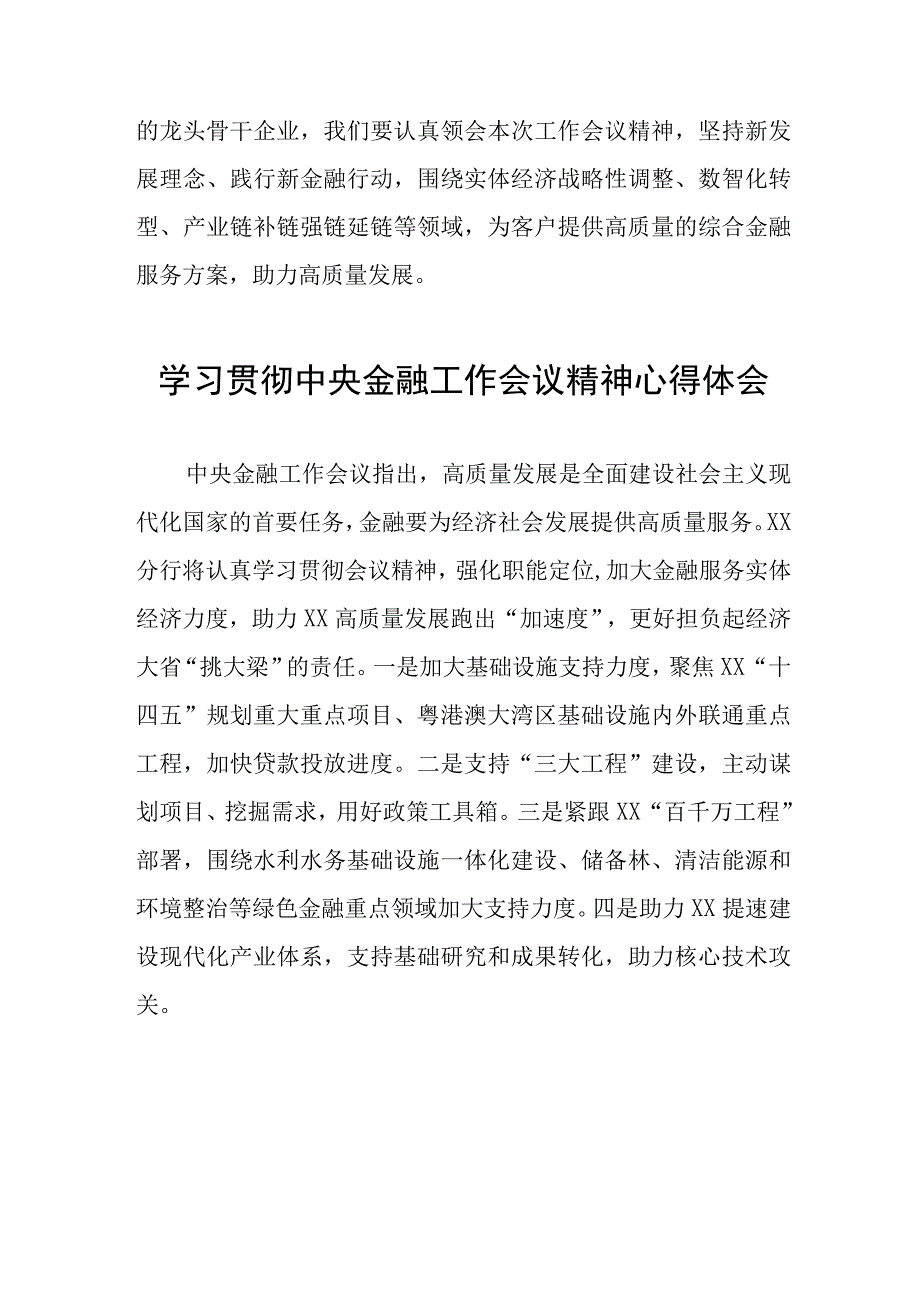 的龙头骨干企业，我们要认真领会本次工作会议精神，坚持新发展理念、践行新金融行动，围绕实体经济战略性调整、数智化转型、产业链补链强链延链等领域，为客户提供高质量的综合金融服务方案，助力高质量发展。

学习贯彻中央金融工作会议精神心得体会

中央金融工作会议指出，高质量发展是全面建设社会主义现代化国家的首要任务，金融要为经济社会发展提供高质量服务。XX分行将认真学习贯彻会议精神，强化职能定位,加大金融服务实体经济力度，助力XX高质量发展跑出“加速度”，更好担负起经济大省“挑大梁”的责任。一是加大基础设施支持力度，聚焦XX“十四五”规划重大重点项目、粤港澳大湾区基础设施内外联通重点工程，加快贷款投放进度。二是支持“三大工程”建设，主动谋划项目、挖掘需求，用好政策工具箱。三是紧跟XX“百千万工程”部署，围绕水利水务基础设施一体化建设、储备林、清洁能源和环境整治等绿色金融重点领域加大支持力度。四是助力XX提速建设现代化产业体系，支持基础研究和成果转化，助力核心技术攻关。